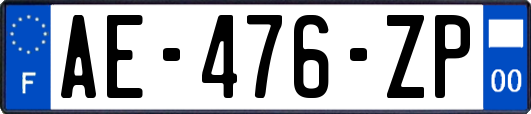 F
AE-476-ZP
00